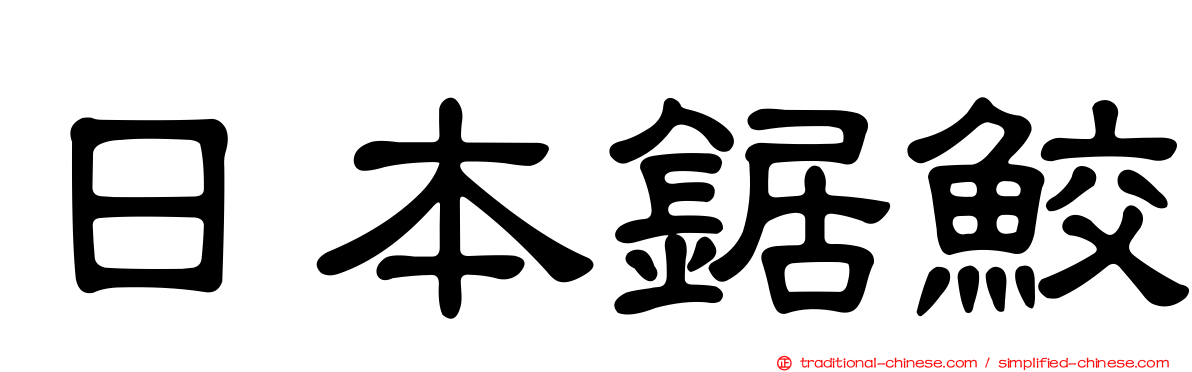 日本鋸鮫

traditional-chinese.com / simplified-chinese.com